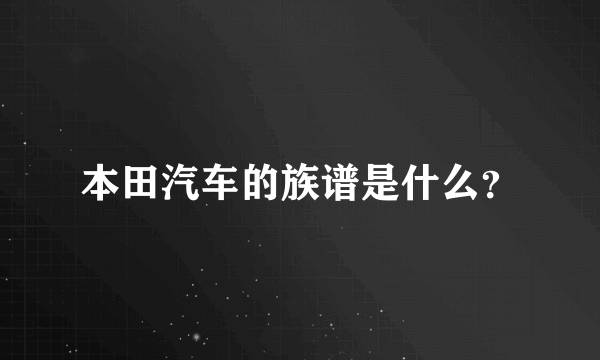 本田汽车的族谱是什么?